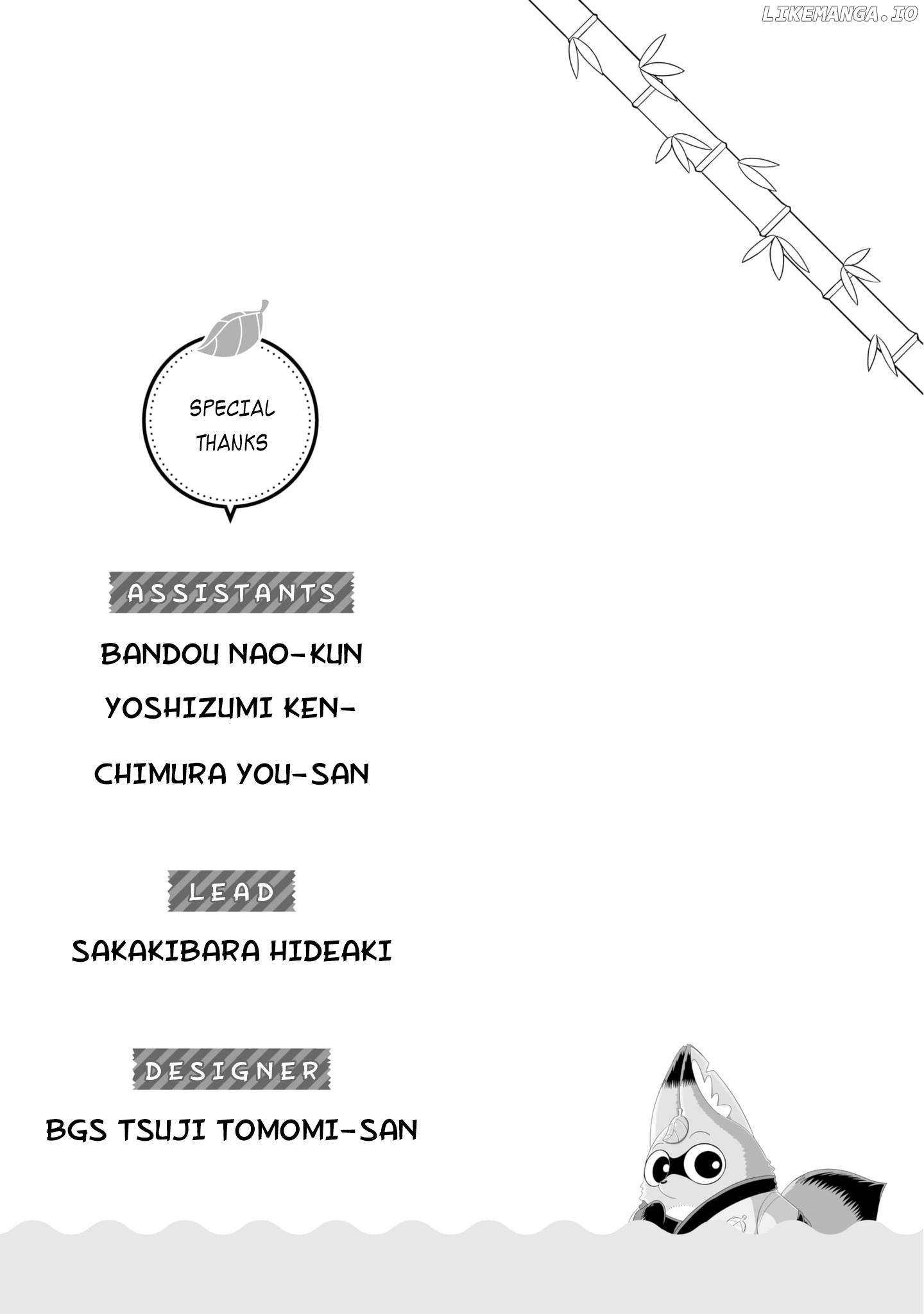 LIKEMANGA.IO

SPECIAL THANKS

ASSISTANTS

BANDOU NAO-KUN

YOSHIZUMI KEN-

CHIMURA YOU-SAN

LEAD

SAKAKIBARA HIDEAKI

DESIGNER

BGS TSUJI TOMOMI-SAN